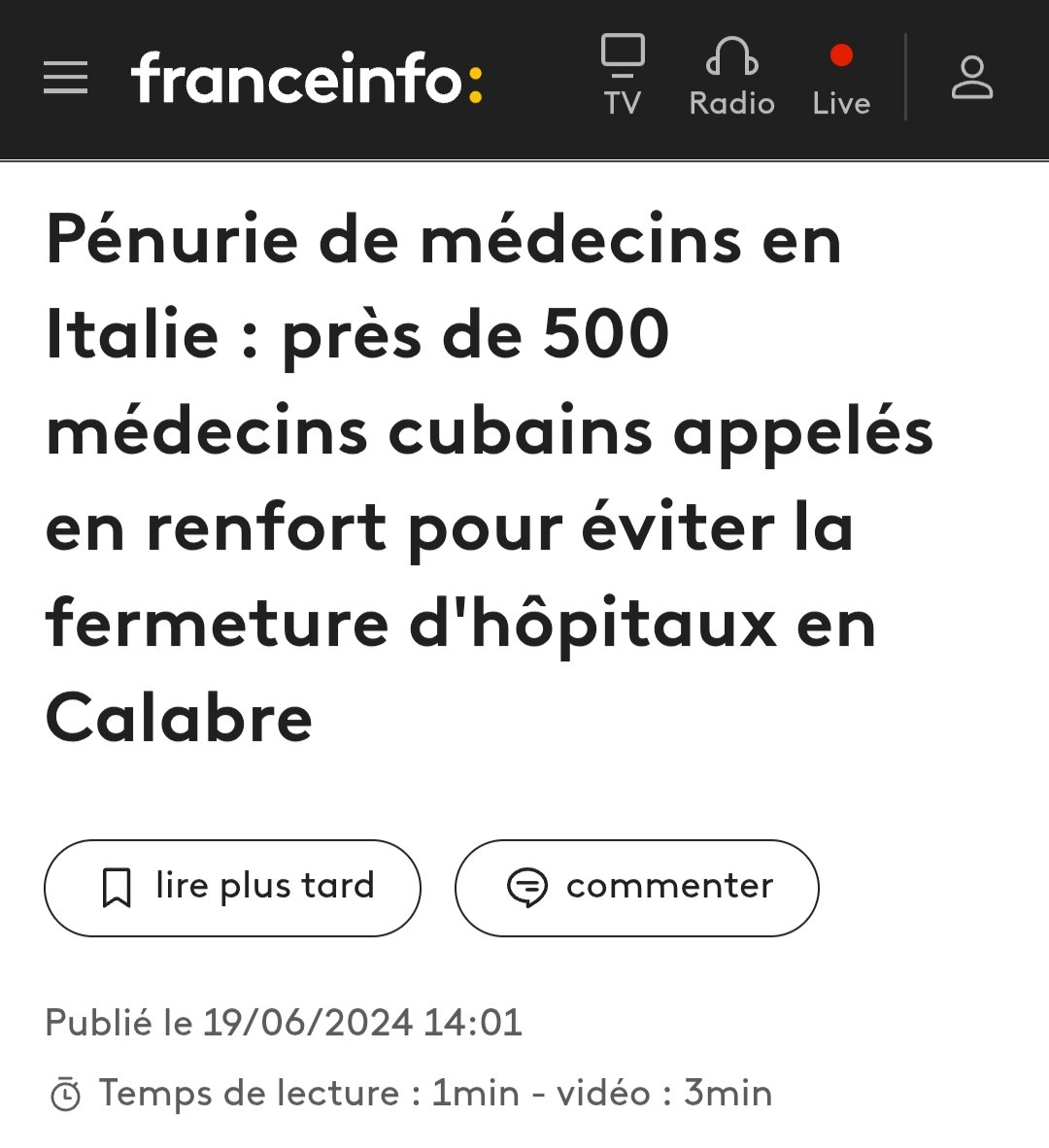 franceinfo:

TV Radio Live

Pénurie de médecins en Italie : près de 500 médecins cubains appelés en renfort pour éviter la fermeture d'hôpitaux en Calabre

lire plus tard

commenter

Publié le 19/06/2024 14:01

Temps de lecture : 1min - vidéo : 3min